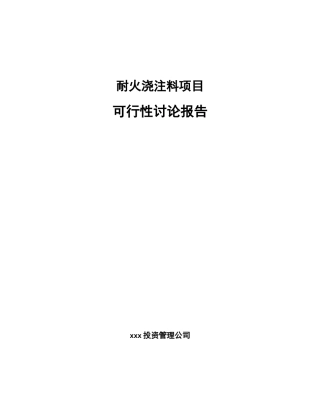 耐火浇注料项目

可行性讨论报告

xxx 投资管理公司